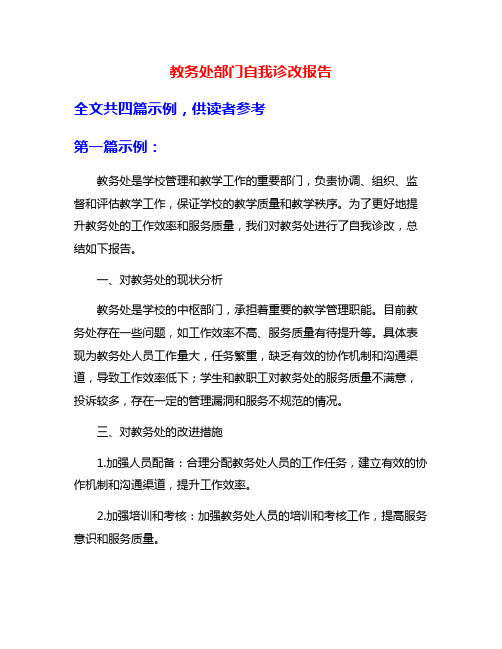 教务处部门自我诊改报告

全文共四篇示例，供读者参考

第一篇示例：

教务处是学校管理和教学工作的重要部门，负责协调、组织、监督和评估教学工作，保证学校的教学质量和教学秩序。为了更好地提升教务处的工作效率和服务质量，我们对教务处进行了自我诊改，总结如下报告。

一、对教务处的现状分析

教务处是学校的中枢部门，承担着重要的教学管理职能。目前教务处存在一些问题，如工作效率不高、服务质量有待提升等。具体表现为教务处人员工作量大，任务繁重，缺乏有效的协作机制和沟通渠道，导致工作效率低下；学生和教职工对教务处的服务质量不满意，投诉较多，存在一定的管理漏洞和服务不规范的情况。

三、对教务处的改进措施

1.加强人员配备：合理分配教务处人员的工作任务，建立有效的协作机制和沟通渠道，提升工作效率。

2.加强培训和考核：加强教务处人员的培训和考核工作，提高服务意识和服务质量。